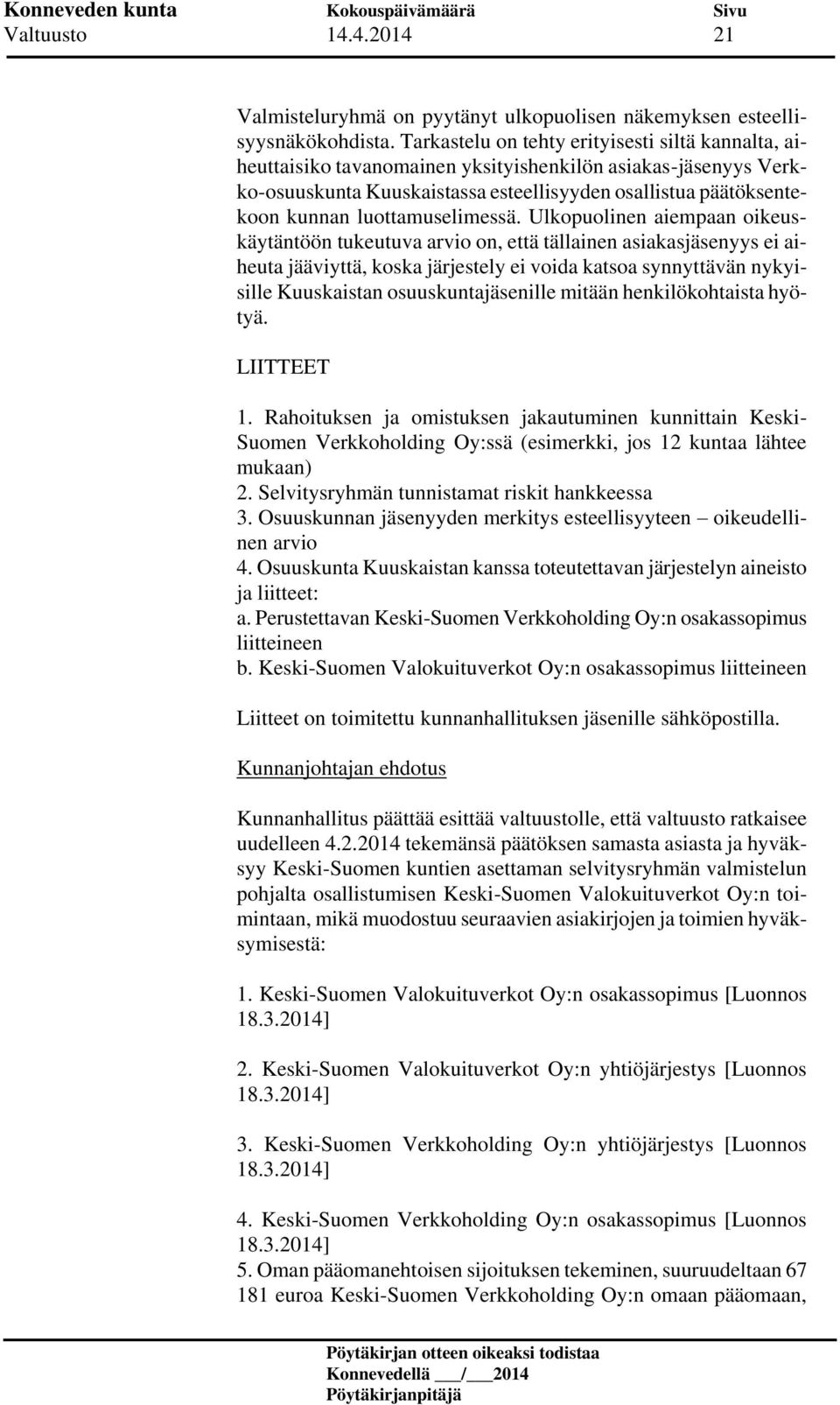 Konneveden kunta Kokouspäivämäärä Sivu
Valtuusto 14.4.2014 21

Valmisteluryhmä on pyytänyt ulkopuolisen näkemyksen esteellisyysnäkökohdista. Tarkastelu on tehty erityisesti siltä kannalta, aiheuttaisiko tavanomainen yksityishenkilön asiakas-jäsenyys Verkko-osuuskunta Kuuskaistassa esteellisyyden osallistua päätöksentekoon kunnan luottamuselimessä. Ulkopuolinen aiempaan oikeuskäytäntöön tukeutuva arvio on, että tällainen asiakasjäsenyys ei aiheuta jääviyttä, koska järjestely ei voida katsoa synnyttävän nykyisille Kuuskaistan osuuskuntajäsenille mitään henkilökohtaista hyötyä.

LIITTEET
1. Rahoituksen ja omistuksen jakautuminen kunnittain Keski-Suomen Verkkoholding Oy:ssä (esimerkki, jos 12 kuntaa lähtee mukaan)
2. Selvitysryhmän tunnistamat riskit hankkeessa
3. Osuuskunnan jäsenyyden merkitys esteellisyyteen – oikeudellinen arvio
4. Osuuskunta Kuuskaistan kanssa toteutettavan järjestelyn aineisto ja liitteet:
a. Perustettavan Keski-Suomen Verkkoholding Oy:n osakassopimus liitteineen
b. Keski-Suomen Valokuituverkot Oy:n osakassopimus liitteineen

Liitteet on toimitettu kunnanhallituksen jäsenille sähköpostilla.

Kunnanjohtajan ehdotus

Kunnanhallitus päättää esittää valtuustolle, että valtuusto ratkaisee uudelleen 4.2.2014 tekemänsä päätöksen samasta asiasta ja hyväksyy Keski-Suomen kuntien asettaman selvitysryhmän valmistelun pohjalta osallistumisen Keski-Suomen Valokuituverkot Oy:n toimintaan, mikä muodostuu seuraavien asiakirjojen ja toimien hyväksymisestä:

1. Keski-Suomen Valokuituverkot Oy:n osakassopimus [Luonnos 18.3.2014]

2. Keski-Suomen Valokuituverkot Oy:n yhtiöjärjestys [Luonnos 18.3.2014]

3. Keski-Suomen Verkkoholding Oy:n yhtiöjärjestys [Luonnos 18.3.2014]

4. Keski-Suomen Verkkoholding Oy:n osakassopimus [Luonnos 18.3.2014]
5. Oman pääomanehtoisen sijoituksen tekeminen, suuruudeltaan 67 181 euroa Keski-Suomen Verkkoholding Oy:n omaan pääomaan,

Pöytäkirjan otteen oikeaksi todistaa
Konnevedellä ___/___2014
Pöytäkirjanpitäjä